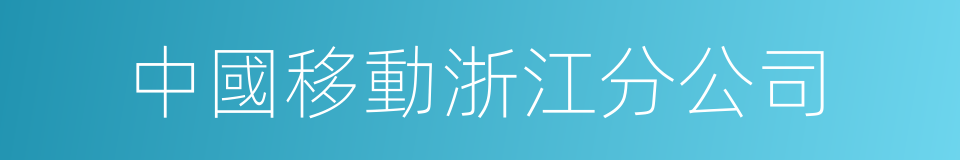 中國移動浙江分公司